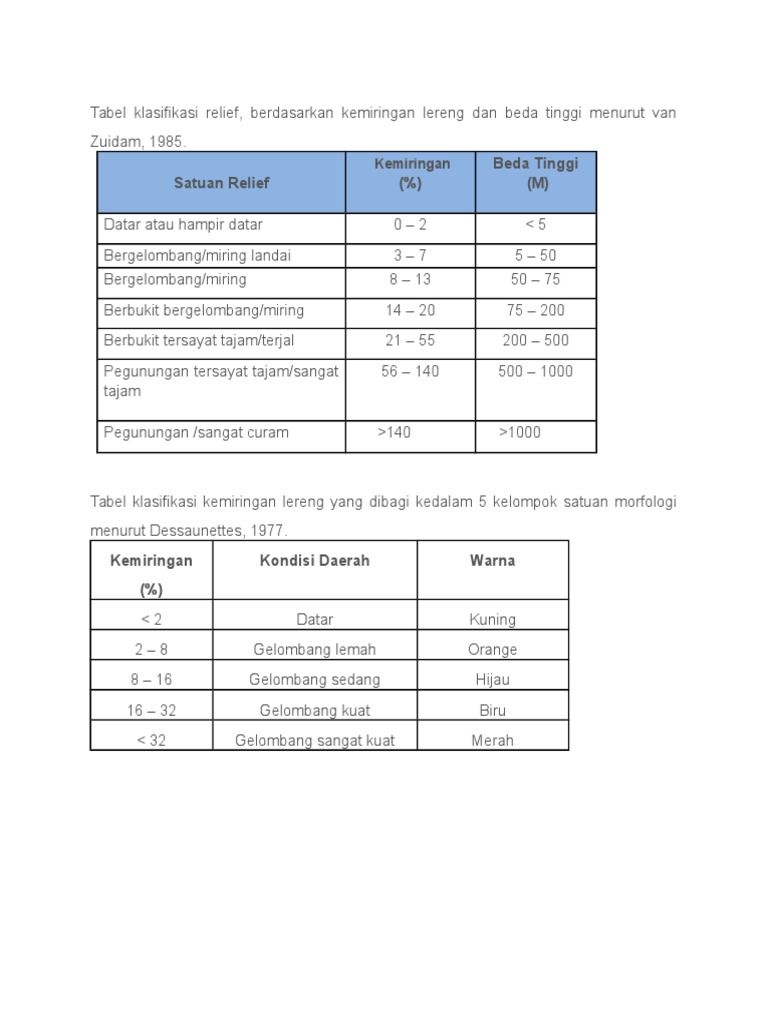 Tabel klasifikasi relief, berdasarkan kemiringan lereng dan beda tinggi menurut van Zuidam, 1985.

| Satuan Relief | Kemiringan (%) | Beda Tinggi (M) |
|---|---|---|
| Datar atau hampir datar | 0 – 2 | < 5 |
| Bergelombang/miring landai | 3 – 7 | 5 – 50 |
| Bergelombang/miring | 8 – 13 | 50 – 75 |
| Berbukit bergelombang/miring | 14 – 20 | 75 – 200 |
| Berbukit tersayat tajam/terjal | 21 – 55 | 200 – 500 |
| Pegunungan tersayat tajam/sangat tajam | 56 – 140 | 500 – 1000 |
| Pegunungan /sangat curam | >140 | >1000 |

Tabel klasifikasi kemiringan lereng yang dibagi kedalam 5 kelompok satuan morfologi menurut Dessaunettes, 1977.

| Kemiringan (%) | Kondisi Daerah | Warna |
|---|---|---|
| < 2 | Datar | Kuning |
| 2 – 8 | Gelombang lemah | Orange |
| 8 – 16 | Gelombang sedang | Hijau |
| 16 – 32 | Gelombang kuat | Biru |
| < 32 | Gelombang sangat kuat | Merah |